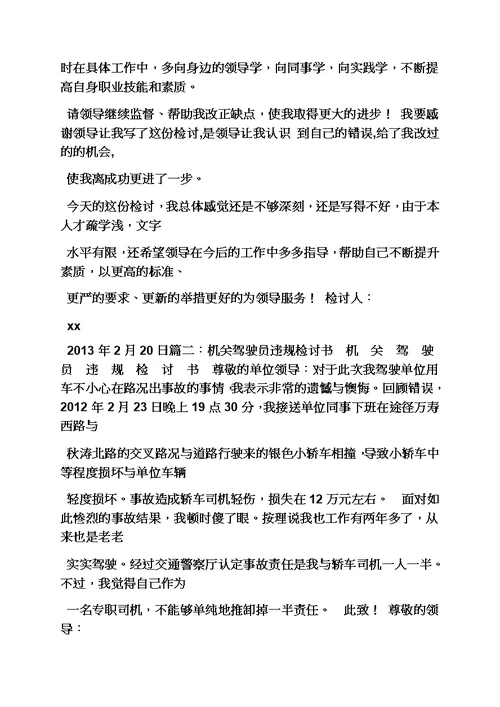 时在具体工作中，多向身边的领导学，向同事学，向实践学，不断提高自身职业技能和素质。

请领导继续监督、帮助我改正缺点，使我取得更大的进步！ 我要感谢领导让我写了这份检讨,是领导让我认识 到自己的错误,给了我改过的的机会,

使我离成功更进了一步。

今天的这份检讨，我总体感觉还是不够深刻，还是写得不好，由于本人才疏学浅，文字

水平有限，还希望领导在今后的工作中多多指导，帮助自己不断提升素质，以更高的标准、

更严的要求、更新的举措更好的为领导服务！ 检讨人：

xx

2013 年 2 月 20 日篇二：机关驾驶员违规检讨书 机 关 驾 驶 员 违 规 检 讨 书 尊敬的单位领导：对于此次我驾驶单位用车不小心在路况出事故的事情 我表示非常的遗憾与懊悔。回顾错误，2012 年 2 月 23 日晚上 19 点 30 分，我接送单位同事下班在途径万寿西路与

秋涛北路的交叉路况与道路行驶来的银色小轿车相撞，导致小轿车中等程度损坏与单位车辆

轻度损坏。事故造成轿车司机轻伤，损失在 12 万元左右。 面对如此惨烈的事故结果，我顿时傻了眼。按理说我也工作有两年多了，从来也是老老

实实驾驶。经过交通警察厅认定事故责任是我与轿车司机一人一半。不过，我觉得自己作为

一名专职司机，不能够单纯地推卸掉一半责任。 此致！ 尊敬的领导：